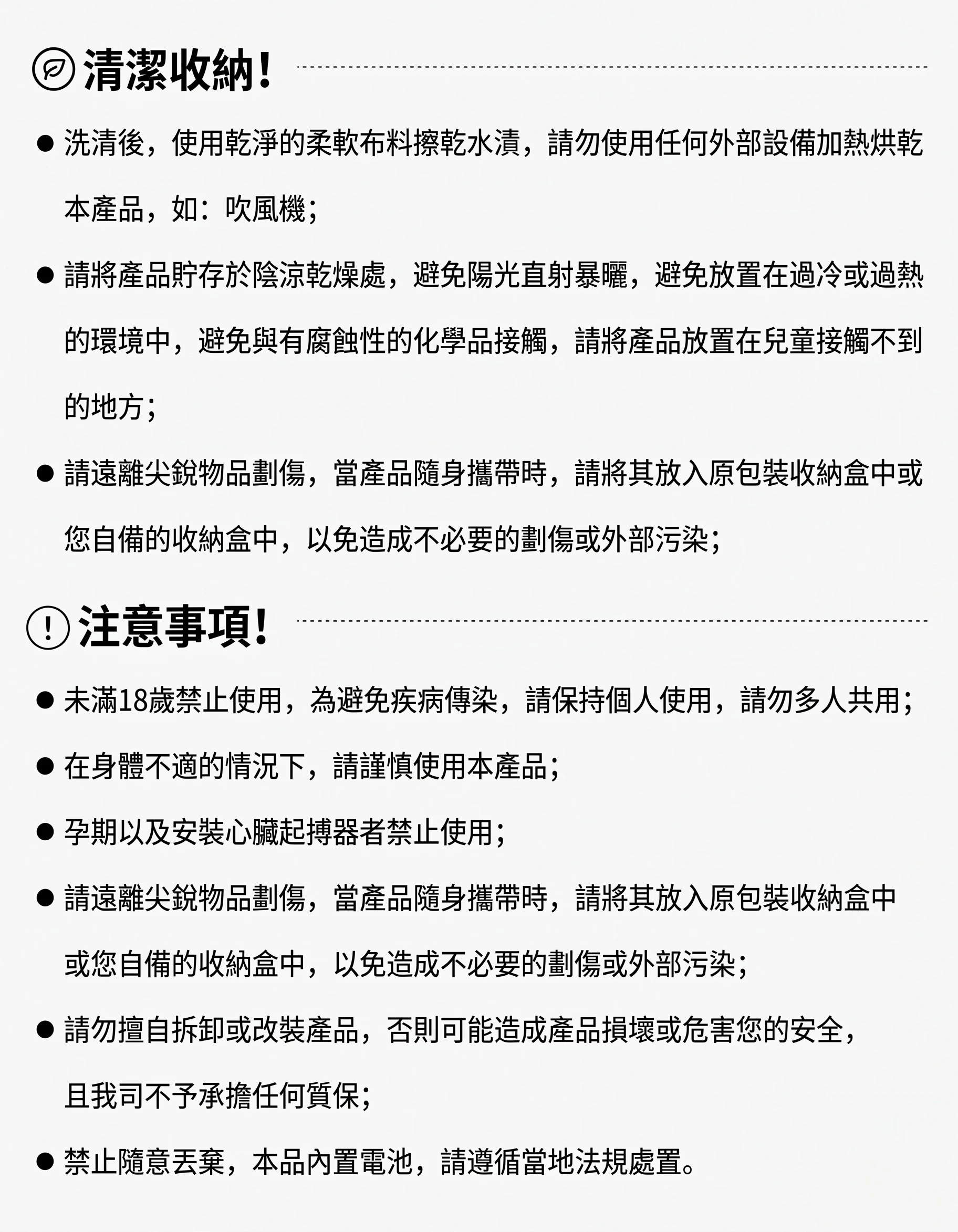 清潔收納!

● 洗清後，使用乾淨的柔軟布料擦乾水漬，請勿使用任何外部設備加熱烘乾本產品，如：吹風機；

● 請將產品貯存於陰涼乾燥處，避免陽光直射暴曬，避免放置在過冷或過熱的環境中，避免與有腐蝕性的化學品接觸，請將產品放置在兒童接觸不到的地方；

● 請遠離尖銳物品劃傷，當產品隨身攜帶時，請將其放入原包裝收納盒中或您自備的收納盒中，以免造成不必要的劃傷或外部污染；

注意事項!

● 未滿18歲禁止使用，為避免疾病傳染，請保持個人使用，請勿多人共用；

● 在身體不適的情況下，請謹慎使用本產品；

● 孕期以及安裝心臟起搏器者禁止使用；

● 請遠離尖銳物品劃傷，當產品隨身攜帶時，請將其放入原包裝收納盒中或您自備的收納盒中，以免造成不必要的劃傷或外部污染；

● 請勿擅自拆卸或改裝產品，否則可能造成產品損壞或危害您的安全，且我司不予承擔任何質保；

● 禁止隨意丟棄，本品內置電池，請遵循當地法規處置。